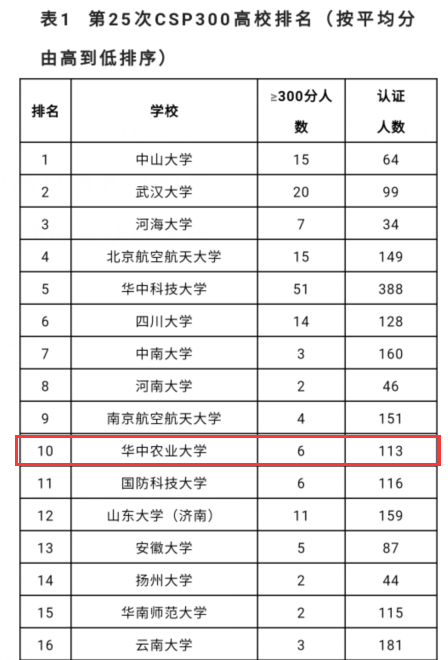 表1 第25次CSP300高校排名（按平均分由高到低排序）

| 排名 | 学校 | ≥300分人数 | 认证人数 |
|---|---|---|---|
| 1 | 中山大学 | 15 | 64 |
| 2 | 武汉大学 | 20 | 99 |
| 3 | 河海大学 | 7 | 34 |
| 4 | 北京航空航天大学 | 15 | 149 |
| 5 | 华中科技大学 | 51 | 388 |
| 6 | 四川大学 | 14 | 128 |
| 7 | 中南大学 | 3 | 160 |
| 8 | 河南大学 | 2 | 46 |
| 9 | 南京航空航天大学 | 4 | 151 |
| 10 | 华中农业大学 | 6 | 113 |
| 11 | 国防科技大学 | 6 | 116 |
| 12 | 山东大学（济南） | 11 | 159 |
| 13 | 安徽大学 | 5 | 87 |
| 14 | 扬州大学 | 2 | 44 |
| 15 | 华南师范大学 | 2 | 115 |
| 16 | 云南大学 | 3 | 181 |